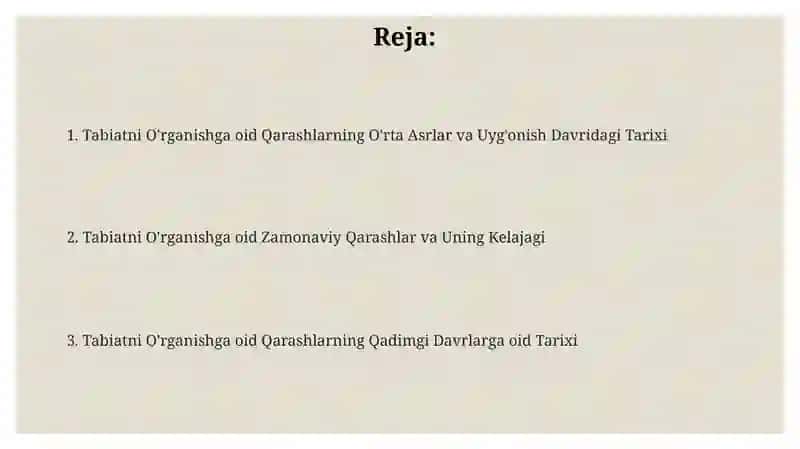 Reja:

1. Tabiatni O'rganishga oid Qarashlarning O'rta Asrlar va Uyg'onish Davridagi Tarixi

2. Tabiatni O'rganishga oid Zamonaviy Qarashlar va Uning Kelajagi

3. Tabiatni O'rganishga oid Qarashlarning Qadimgi Davrlarga oid Tarixi